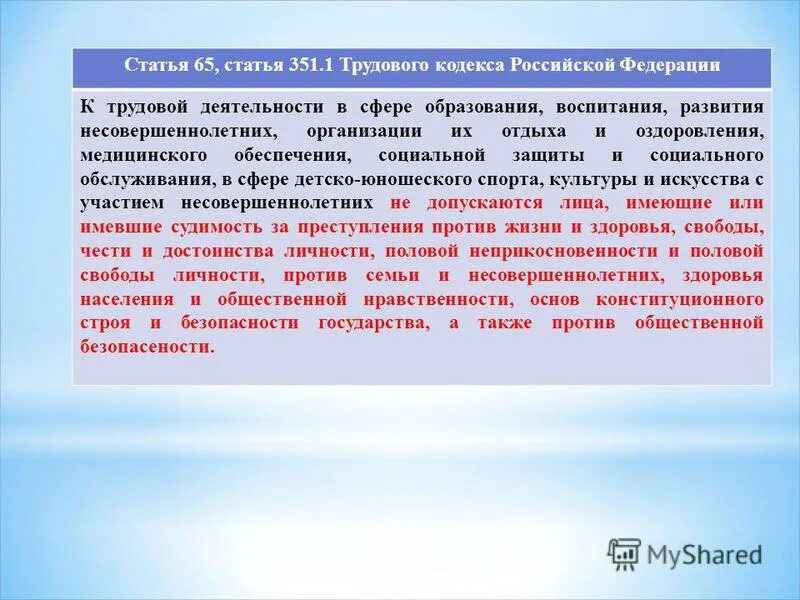 Статья 65, статья 351.1 Трудового кодекса Российской Федерации

К трудовой деятельности в сфере образования, воспитания, развития несовершеннолетних, организации их отдыха и оздоровления, медицинского обеспечения, социальной защиты и социального обслуживания, в сфере детско-юношеского спорта, культуры и искусства с участием несовершеннолетних не допускаются лица, имеющие или имевшие судимость за преступления против жизни и здоровья, свободы, чести и достоинства личности, половой неприкосновенности и половой свободы личности, против семьи и несовершеннолетних, здоровья населения и общественной нравственности, основ конституционного строя и безопасности государства, а также против общественной безопасености.

MyShared